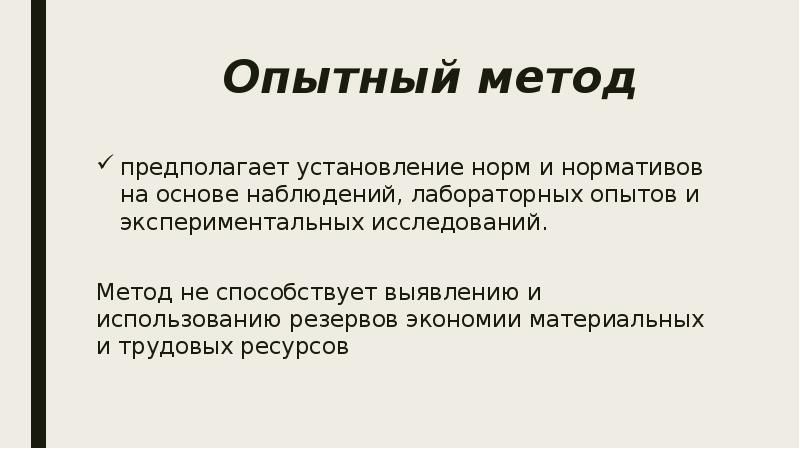 Опытный метод

✓ предполагает установление норм и нормативов на основе наблюдений, лабораторных опытов и экспериментальных исследований.

Метод не способствует выявлению и использованию резервов экономии материальных и трудовых ресурсов